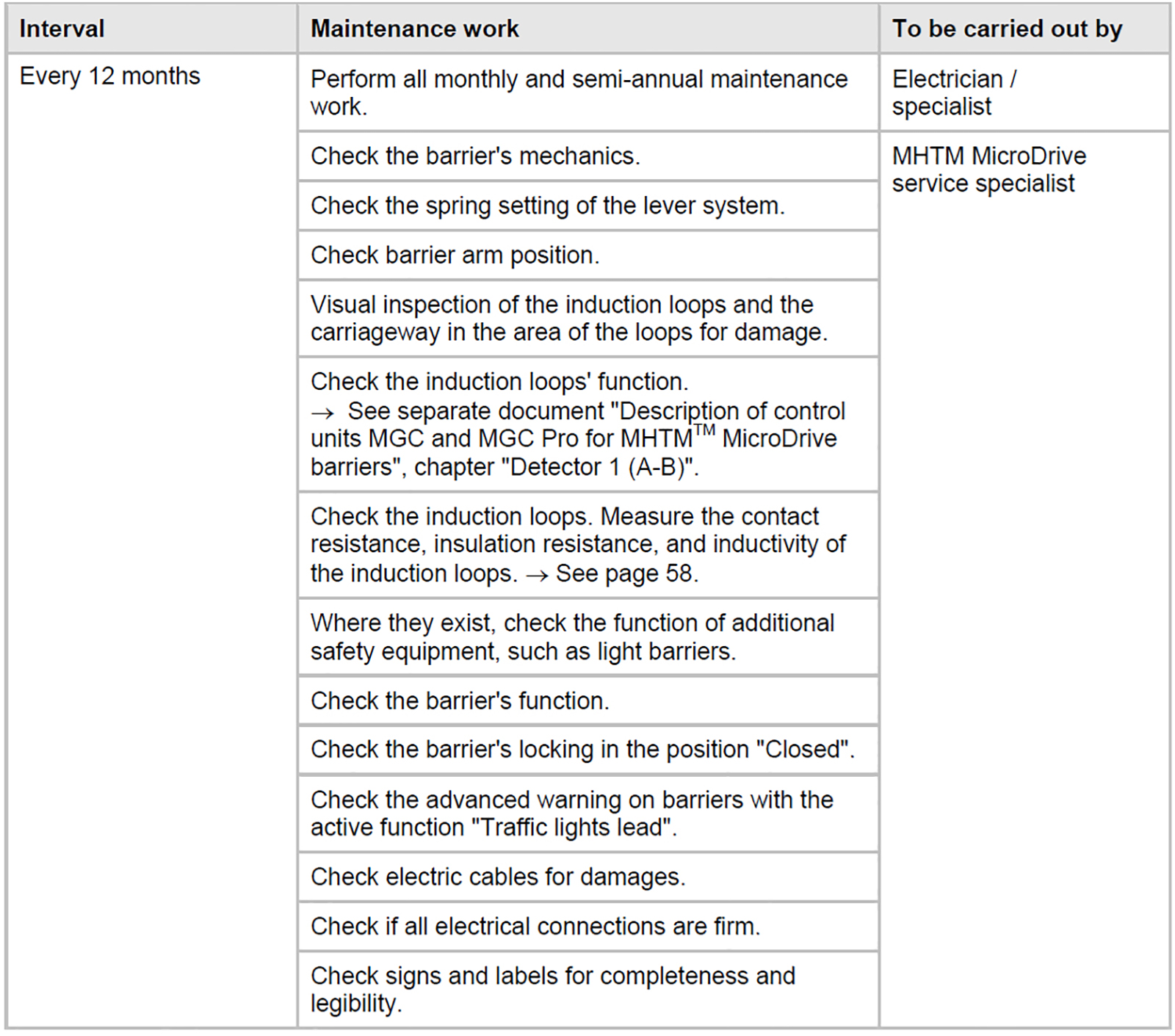 | Interval | Maintenance work | To be carried out by |
|---|---|---|
| Every 12 months | Perform all monthly and semi-annual maintenance work. | Electrician / specialist |
| | Check the barrier's mechanics. | MHTM MicroDrive service specialist |
| | Check the spring setting of the lever system. | |
| | Check barrier arm position. | |
| | Visual inspection of the induction loops and the carriageway in the area of the loops for damage. | |
| | Check the induction loops' function. → See separate document "Description of control units MGC and MGC Pro for MHTM$^{TM}$ MicroDrive barriers", chapter "Detector 1 (A-B)". | |
| | Check the induction loops. Measure the contact resistance, insulation resistance, and inductivity of the induction loops. → See page 58. | |
| | Where they exist, check the function of additional safety equipment, such as light barriers. | |
| | Check the barrier's function. | |
| | Check the barrier's locking in the position "Closed". | |
| | Check the advanced warning on barriers with the active function "Traffic lights lead". | |
| | Check electric cables for damages. | |
| | Check if all electrical connections are firm. | |
| | Check signs and labels for completeness and legibility. | |